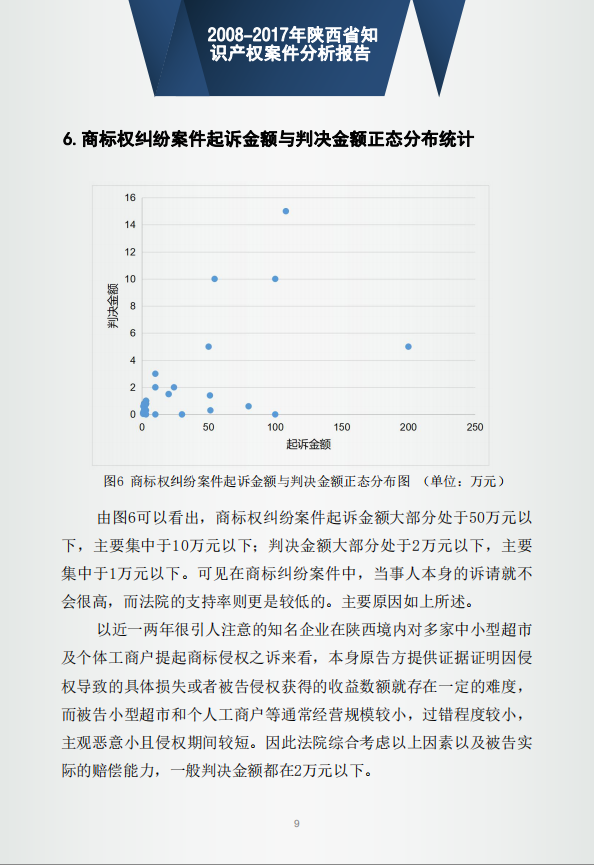 2008-2017年陕西省知识产权案件分析报告

6. 商标权纠纷案件起诉金额与判决金额正态分布统计

16
14
12
10
8
6
4
2
0
判决金额
0
50
100
150
200
250
起诉金额

图6 商标权纠纷案件起诉金额与判决金额正态分布图 （单位：万元）

由图6可以看出，商标权纠纷案件起诉金额大部分处于50万元以下，主要集中于10万元以下；判决金额大部分处于2万元以下，主要集中于1万元以下。可见在商标纠纷案件中，当事人本身的诉请就不会很高，而法院的支持率则更是较低的。主要原因如上所述。

以近一两年很引人注意的知名企业在陕西境内对多家中小型超市及个体工商户提起商标侵权之诉来看，本身原告方提供证据证明因侵权导致的具体损失或者被告侵权获得的收益数额就存在一定的难度，而被告小型超市和个人工商户等通常经营规模较小，过错程度较小，主观恶意小且侵权期间较短。因此法院综合考虑以上因素以及被告实际的赔偿能力，一般判决金额都在2万元以下。

9